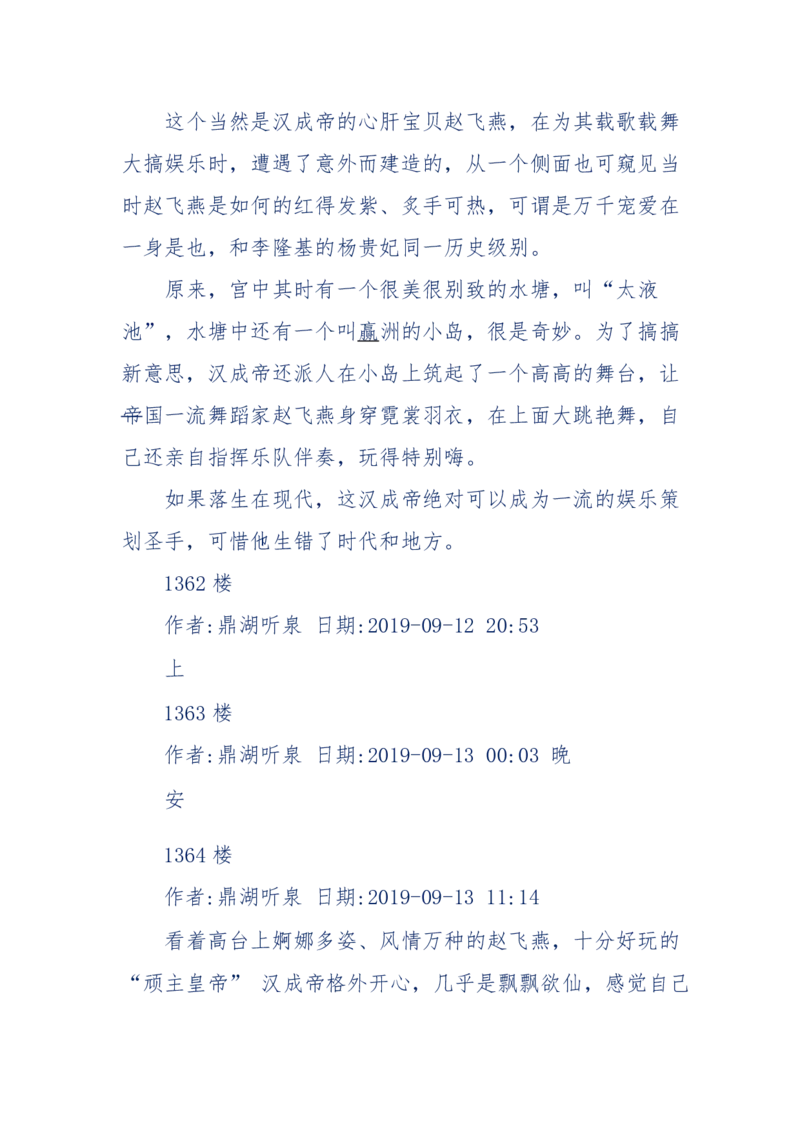 这个当然是汉成帝的心肝宝贝赵飞燕，在为其载歌载舞大搞娱乐时，遭遇了意外而建造的，从一个侧面也可窥见当时赵飞燕是如何的红得发紫、炙手可热，可谓是万千宠爱在一身是也，和李隆基的杨贵妃同一历史级别。

原来，宫中其时有一个很美很别致的水塘，叫“太液池”，水塘中还有一个叫瀛洲的小岛，很是奇妙。为了搞搞新意思，汉成帝还派人在小岛上筑起了一个高高的舞台，让帝国一流舞蹈家赵飞燕身穿霓裳羽衣，在上面大跳艳舞，自己还亲自指挥乐队伴奏，玩得特别嗨。

如果落生在现代，这汉成帝绝对可以成为一流的娱乐策划圣手，可惜他生错了时代和地方。

1362 楼

作者:鼎湖听泉 日期:2019-09-12 20:53

上

1363 楼

作者:鼎湖听泉 日期:2019-09-13 00:03 晚安

1364 楼

作者:鼎湖听泉 日期:2019-09-13 11:14

看着高台上婀娜多姿、风情万种的赵飞燕，十分好玩的“顽主皇帝” 汉成帝格外开心，几乎是飘飘欲仙，感觉自己